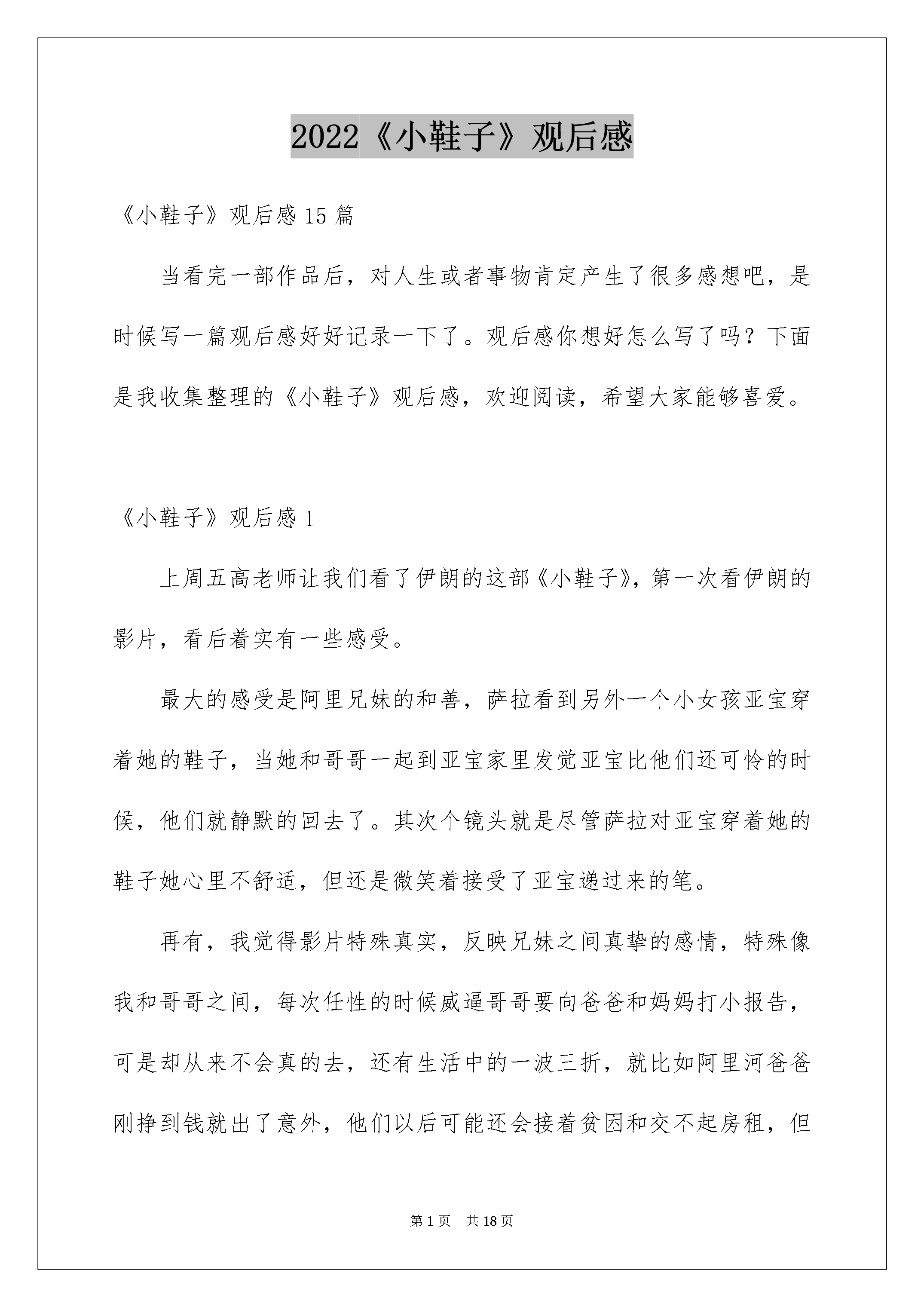 2022《小鞋子》观后感

《小鞋子》观后感 15 篇

当看完一部作品后，对人生或者事物肯定产生了很多感想吧，是时候写一篇观后感好好记录一下了。观后感你想好怎么写了吗？下面是我收集整理的《小鞋子》观后感，欢迎阅读，希望大家能够喜爱。

《小鞋子》观后感 1

上周五高老师让我们看了伊朗的这部《小鞋子》，第一次看伊朗的影片，看后着实有一些感受。

最大的感受是阿里兄妹的和善，萨拉看到另外一个小女孩亚宝穿着她的鞋子，当她和哥哥一起到亚宝家里发觉亚宝比他们还可怜的时候，他们就静默的回去了。其次个镜头就是尽管萨拉对亚宝穿着她的鞋子她心里不舒适，但还是微笑着接受了亚宝递过来的笔。

再有，我觉得影片特殊真实，反映兄妹之间真挚的感情，特殊像我和哥哥之间，每次任性的时候威逼哥哥要向爸爸和妈妈打小报告，可是却从来不会真的去，还有生活中的一波三折，就比如阿里河爸爸刚挣到钱就出了意外，他们以后可能还会接着贫困和交不起房租，但

第 1 页　共 18 页